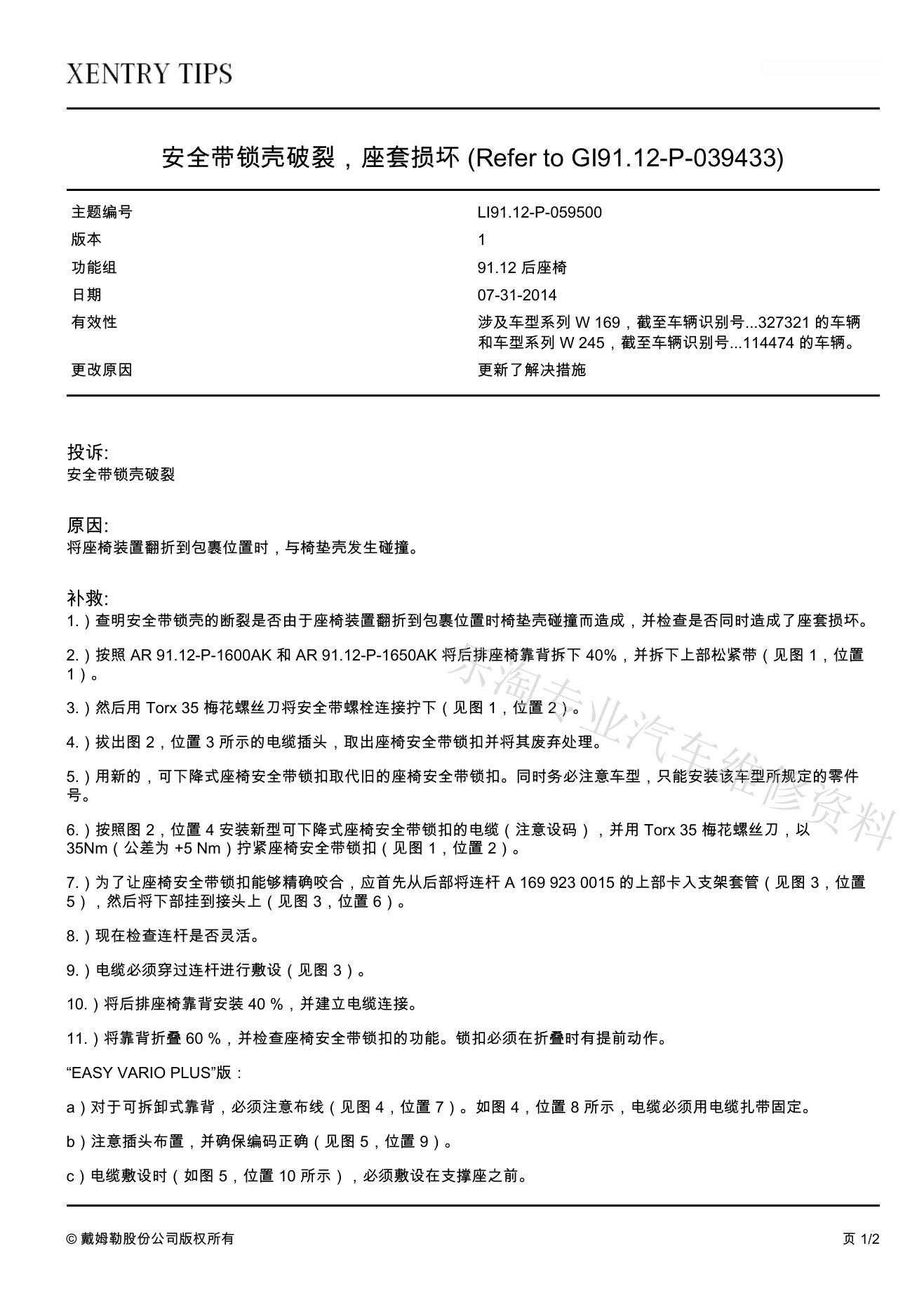 XENTRY TIPS

安全带锁壳破裂，座套损坏 (Refer to GI91.12-P-039433)

| 主题编号 | LI91.12-P-059500 |
|---|---|
| 版本 | 1 |
| 功能组 | 91.12 后座椅 |
| 日期 | 07-31-2014 |
| 有效性 | 涉及车型系列 W 169，截至车辆识别号...327321 的车辆和车型系列 W 245，截至车辆识别号...114474 的车辆。 |
| 更改原因 | 更新了解决措施 |

投诉:
安全带锁壳破裂

原因:
将座椅装置翻折到包裹位置时，与椅垫壳发生碰撞。

补救:
1.）查明安全带锁壳的断裂是否由于座椅装置翻折到包裹位置时椅垫壳碰撞而造成，并检查是否同时造成了座套损坏。

2.）按照 AR 91.12-P-1600AK 和 AR 91.12-P-1650AK 将后排座椅靠背拆下 40%，并拆下上部松紧带（见图 1，位置 1）。

3.）然后用 Torx 35 梅花螺丝刀将安全带螺栓连接拧下（见图 1，位置 2）。

4.）拔出图 2，位置 3 所示的电缆插头，取出座椅安全带锁扣并将其废弃处理。

5.）用新的，可下降式座椅安全带锁扣取代旧的座椅安全带锁扣。同时务必注意车型，只能安装该车型所规定的零件号。

6.）按照图 2，位置 4 安装新型可下降式座椅安全带锁扣的电缆（注意设码），并用 Torx 35 梅花螺丝刀，以 35Nm（公差为 +5 Nm）拧紧座椅安全带锁扣（见图 1，位置 2）。

7.）为了让座椅安全带锁扣能够精确咬合，应首先从后部将连杆 A 169 923 0015 的上部卡入支架套管（见图 3，位置 5），然后将下部挂到接头上（见图 3，位置 6）。

8.）现在检查连杆是否灵活。

9.）电缆必须穿过连杆进行敷设（见图 3）。

10.）将后排座椅靠背安装 40 %，并建立电缆连接。

11.）将靠背折叠 60 %，并检查座椅安全带锁扣的功能。锁扣必须在折叠时有提前动作。

“EASY VARIO PLUS”版：

a）对于可拆卸式靠背，必须注意布线（见图 4，位置 7）。如图 4，位置 8 所示，电缆必须用电缆扎带固定。

b）注意插头布置，并确保编码正确（见图 5，位置 9）。

c）电缆敷设时（如图 5，位置 10 所示），必须敷设在支撑座之前。

东淘专业汽车维修资料

© 戴姆勒股份公司版权所有

页 1/2